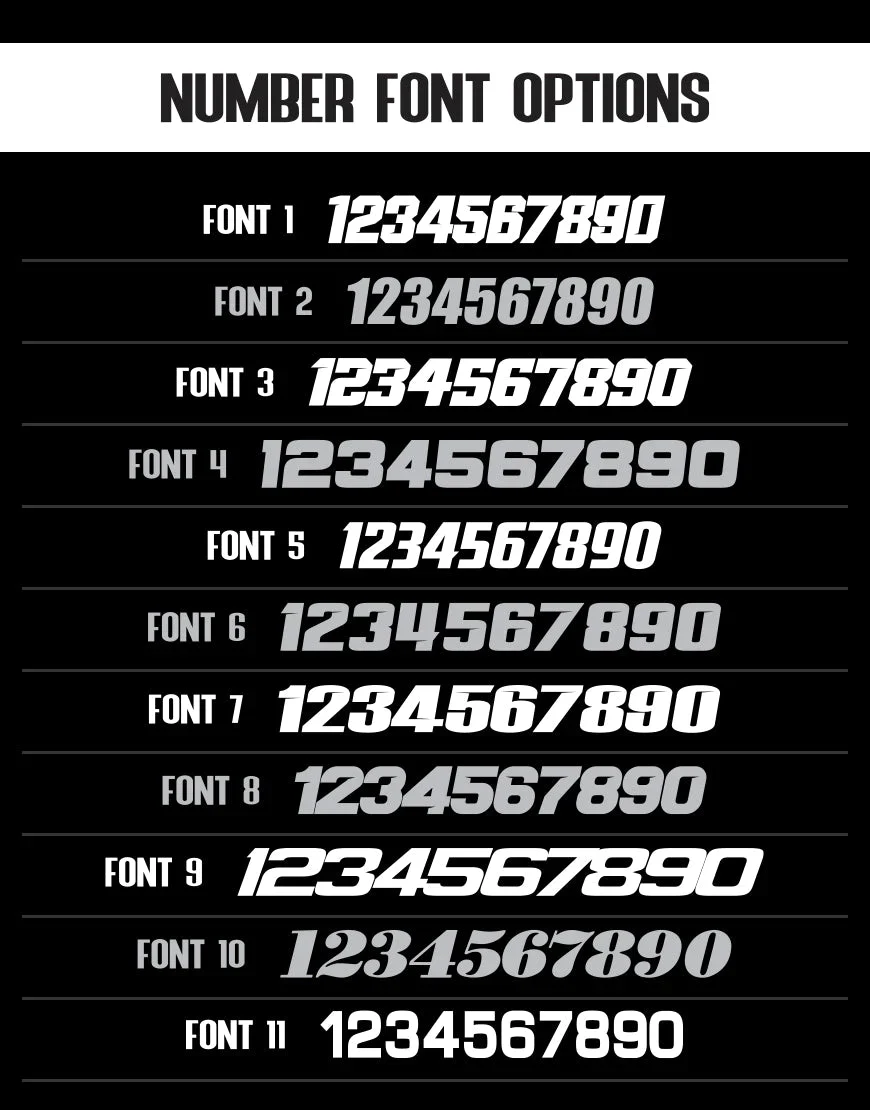 NUMBER FONT OPTIONS

FONT 1 1234567890

FONT 2 1234567890

FONT 3 1234567890

FONT 4 1234567890

FONT 5 1234567890

FONT 6 1234567890

FONT 7 1234567890

FONT 8 1234567890

FONT 9 1234567890

FONT 10 1234567890

FONT 11 1234567890